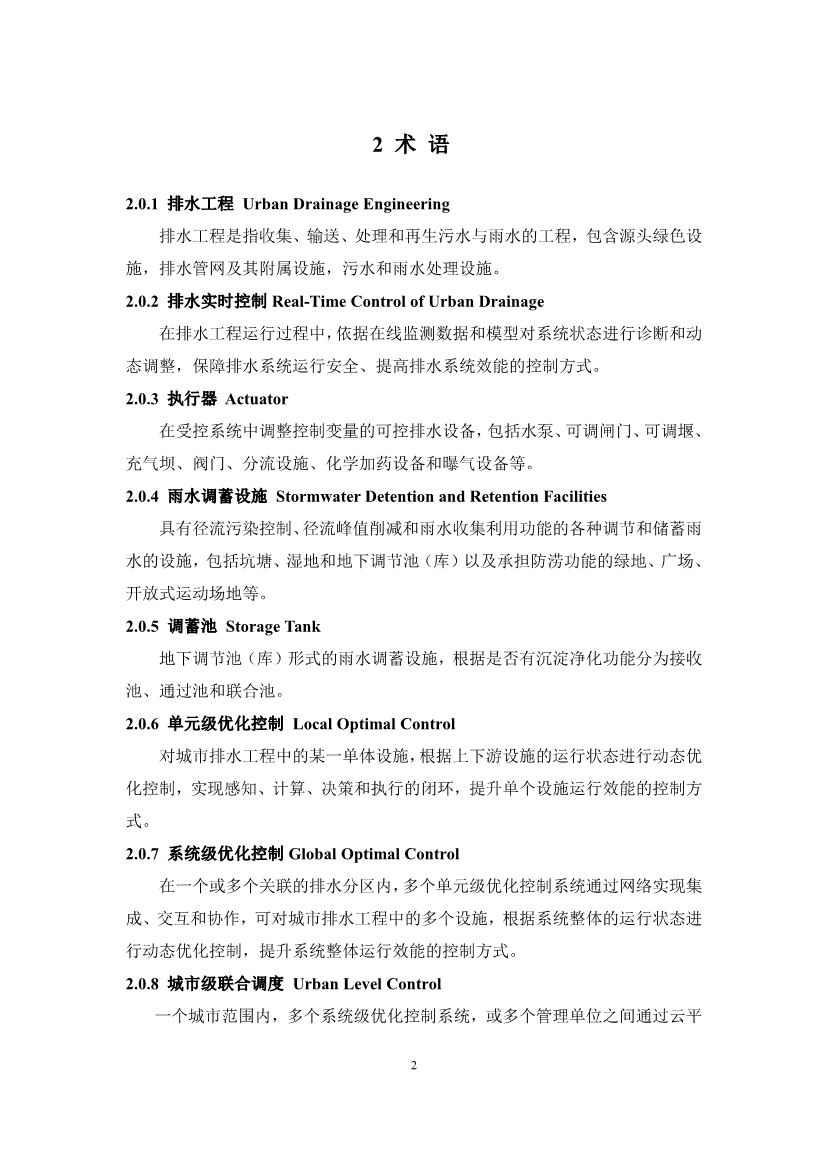 2 术 语

2.0.1 排水工程 Urban Drainage Engineering

排水工程是指收集、输送、处理和再生污水与雨水的工程，包含源头绿色设施，排水管网及其附属设施，污水和雨水处理设施。

2.0.2 排水实时控制 Real-Time Control of Urban Drainage

在排水工程运行过程中，依据在线监测数据和模型对系统状态进行诊断和动态调整，保障排水系统运行安全、提高排水系统效能的控制方式。

2.0.3 执行器 Actuator

在受控系统中调整控制变量的可控排水设备，包括水泵、可调闸门、可调堰、充气坝、阀门、分流设施、化学加药设备和曝气设备等。

2.0.4 雨水调蓄设施 Stormwater Detention and Retention Facilities

具有径流污染控制、径流峰值削减和雨水收集利用功能的各种调节和储蓄雨水的设施，包括坑塘、湿地和地下调节池（库）以及承担防涝功能的绿地、广场、开放式运动场地等。

2.0.5 调蓄池 Storage Tank

地下调节池（库）形式的雨水调蓄设施，根据是否有沉淀净化功能分为接收池、通过池和联合池。

2.0.6 单元级优化控制 Local Optimal Control

对城市排水工程中的某一单体设施，根据上下游设施的运行状态进行动态优化控制，实现感知、计算、决策和执行的闭环，提升单个设施运行效能的控制方式。

2.0.7 系统级优化控制 Global Optimal Control

在一个或多个关联的排水分区内，多个单元级优化控制系统通过网络实现集成、交互和协作，可对城市排水工程中的多个设施，根据系统整体的运行状态进行动态优化控制，提升系统整体运行效能的控制方式。

2.0.8 城市级联合调度 Urban Level Control

一个城市范围内，多个系统级优化控制系统，或多个管理单位之间通过云平

2